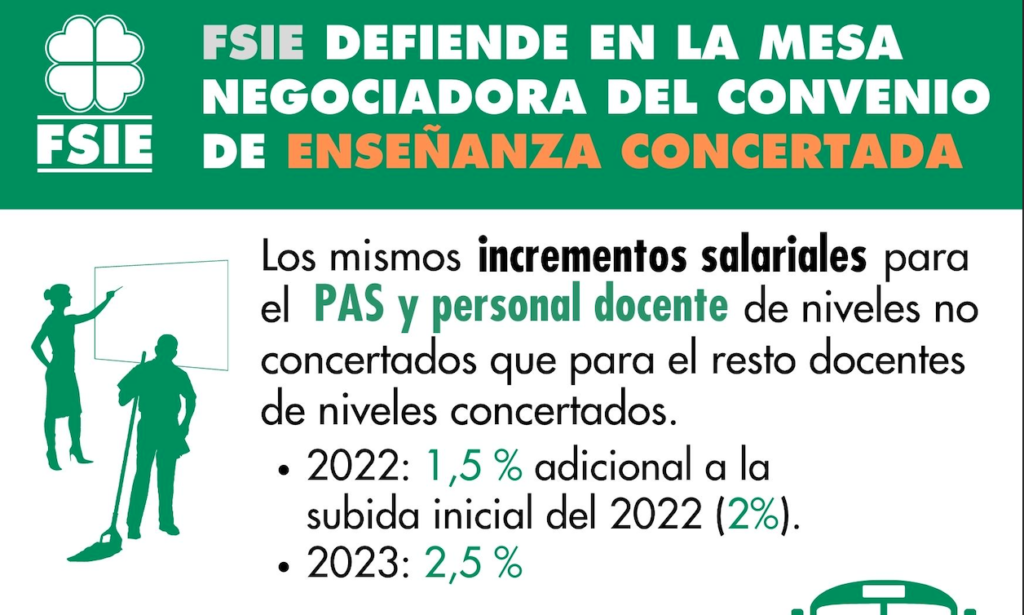 FSIE

FSIE DEFIENDE EN LA MESA NEGOCIADORA DEL CONVENIO DE ENSEÑANZA CONCERTADA

Los mismos incrementos salariales para el PAS y personal docente de niveles no concertados que para el resto docentes de niveles concertados.

• 2022: 1,5 % adicional a la subida inicial del 2022 (2%).
• 2023: 2,5 %